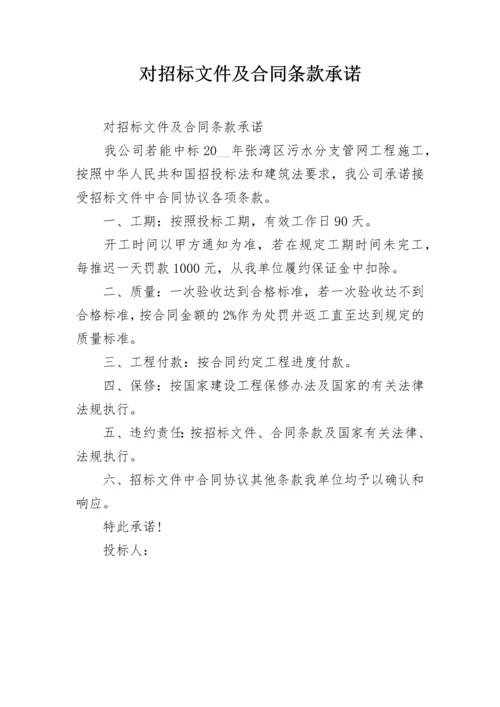 对招标文件及合同条款承诺

对招标文件及合同条款承诺

我公司若能中标 20__年张湾区污水分支管网工程施工，按照中华人民共和国招投标法和建筑法要求，我公司承诺接受招标文件中合同协议各项条款。

一、工期：按照投标工期，有效工作日 90 天。

开工时间以甲方通知为准，若在规定工期时间未完工，每推迟一天罚款 1000 元，从我单位履约保证金中扣除。

二、质量：一次验收达到合格标准，若一次验收达不到合格标准，按合同金额的 2%作为处罚并返工直至达到规定的质量标准。

三、工程付款：按合同约定工程进度付款。

四、保修：按国家建设工程保修办法及国家的有关法律法规执行。

五、违约责任：按招标文件、合同条款及国家有关法律、法规执行。

六、招标文件中合同协议其他条款我单位均予以确认和响应。

特此承诺！

投标人：